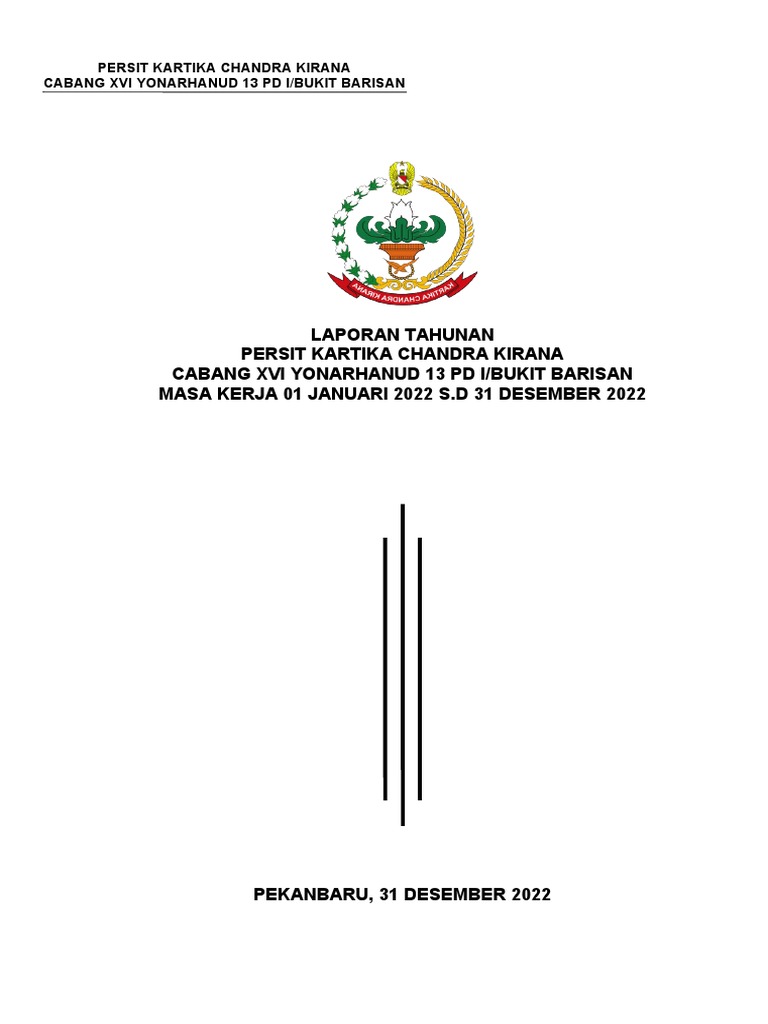 PERSIT KARTIKA CHANDRA KIRANA
CABANG XVI YONARHANUD 13 PD I/BUKIT BARISAN

KARTIKA CHANDRA KIRANA

LAPORAN TAHUNAN
PERSIT KARTIKA CHANDRA KIRANA
CABANG XVI YONARHANUD 13 PD I/BUKIT BARISAN
MASA KERJA 01 JANUARI 2022 S.D 31 DESEMBER 2022

PEKANBARU, 31 DESEMBER 2022